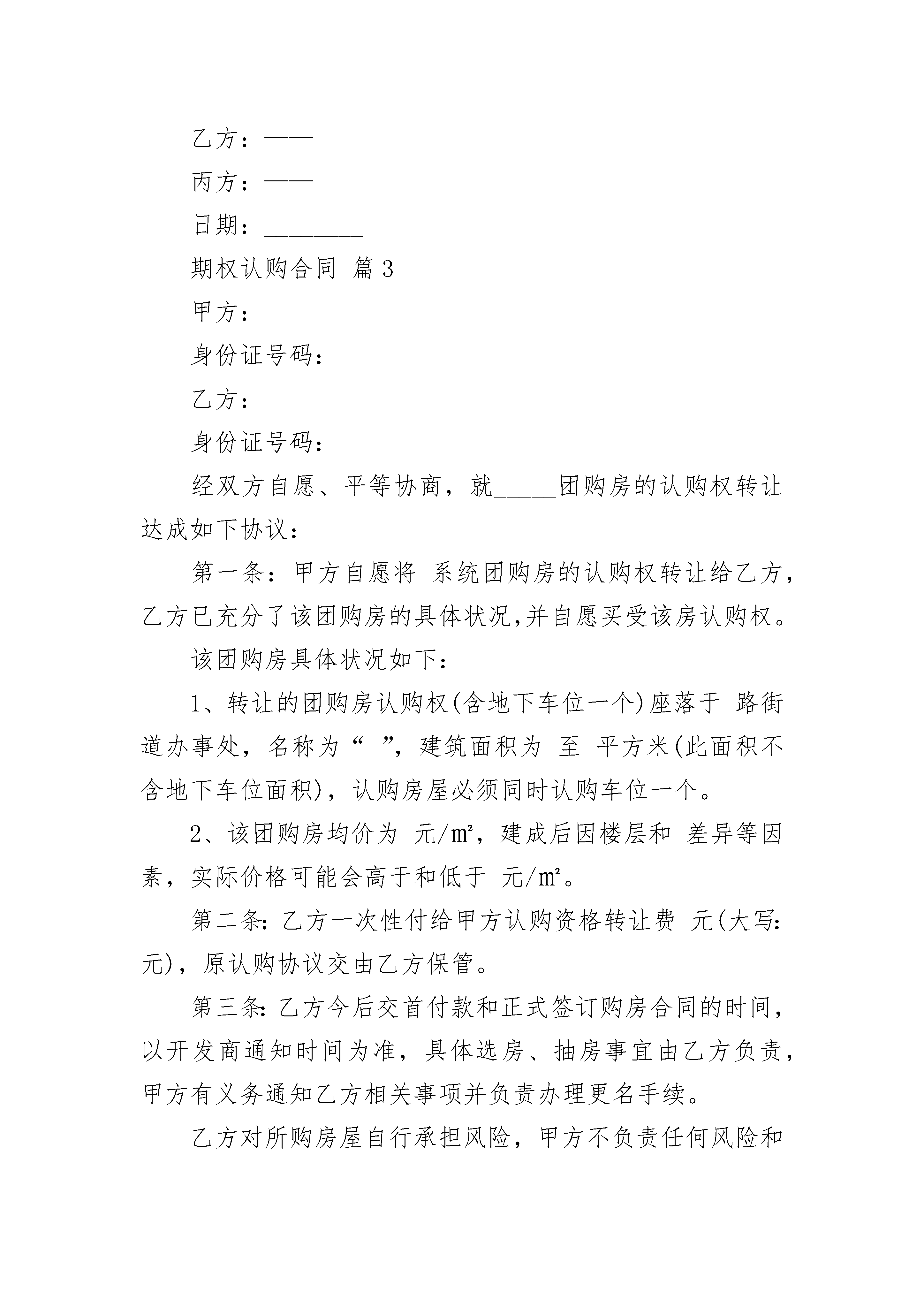 乙方：——

丙方：——

日期：________

期权认购合同 篇3

甲方：

身份证号码：

乙方：

身份证号码：

经双方自愿、平等协商，就_____团购房的认购权转让达成如下协议：

第一条：甲方自愿将 系统团购房的认购权转让给乙方，乙方已充分了该团购房的具体状况,并自愿买受该房认购权。

该团购房具体状况如下：

1、转让的团购房认购权(含地下车位一个)座落于 路街道办事处，名称为“ ”，建筑面积为 至 平方米(此面积不含地下车位面积)，认购房屋必须同时认购车位一个。

2、该团购房均价为 元/㎡，建成后因楼层和 差异等因素，实际价格可能会高于和低于 元/㎡。

第二条：乙方一次性付给甲方认购资格转让费 元(大写：元)，原认购协议交由乙方保管。

第三条：乙方今后交首付款和正式签订购房合同的时间，以开发商通知时间为准，具体选房、抽房事宜由乙方负责，甲方有义务通知乙方相关事项并负责办理更名手续。

乙方对所购房屋自行承担风险，甲方不负责任何风险和